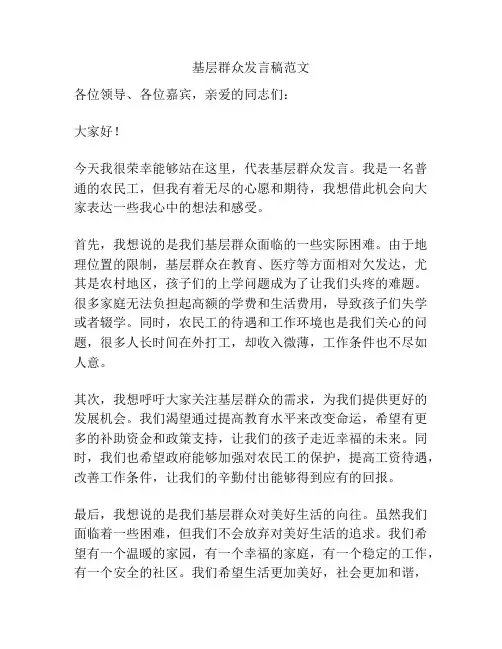 基层群众发言稿范文

各位领导、各位嘉宾，亲爱的同志们：

大家好！

今天我很荣幸能够站在这里，代表基层群众发言。我是一名普通的农民工，但我有着无尽的心愿和期待，我想借此机会向大家表达一些我心中的想法和感受。

首先，我想说的是我们基层群众面临的一些实际困难。由于地理位置的限制，基层群众在教育、医疗等方面相对欠发达，尤其是农村地区，孩子们的上学问题成为了让我们头疼的难题。很多家庭无法负担起高额的学费和生活费用，导致孩子们失学或者辍学。同时，农民工的待遇和工作环境也是我们关心的问题，很多人长时间在外打工，却收入微薄，工作条件也不尽如人意。

其次，我想呼吁大家关注基层群众的需求，为我们提供更好的发展机会。我们渴望通过提高教育水平来改变命运，希望有更多的补助资金和政策支持，让我们的孩子走近幸福的未来。同时，我们也希望政府能够加强对农民工的保护，提高工资待遇，改善工作条件，让我们的辛勤付出能够得到应有的回报。

最后，我想说的是我们基层群众对美好生活的向往。虽然我们面临着一些困难，但我们不会放弃对美好生活的追求。我们希望有一个温暖的家园，有一个幸福的家庭，有一个稳定的工作，有一个安全的社区。我们希望生活更加美好，社会更加和谐，